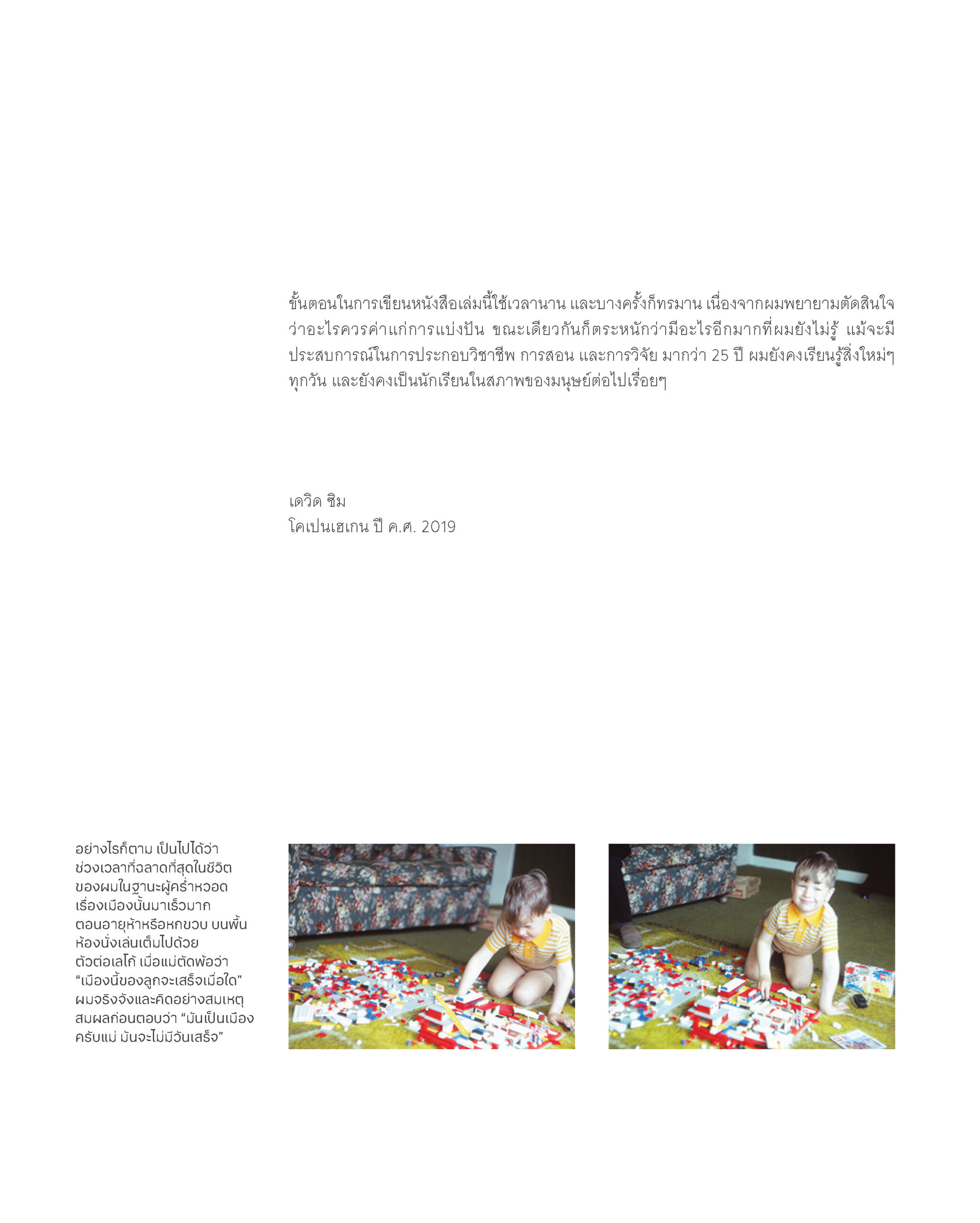 ขั้นตอนในการเขียนหนังสือเล่มนี้ใช้เวลานาน และบางครั้งก็ทรมาน เนื่องจากผมพยายามตัดสินใจว่าอะไรควรค่าแก่การแบ่งปัน ขณะเดียวกันก็ตระหนักว่ามีอะไรอีกมากที่ผมยังไม่รู้ แม้จะมีประสบการณ์ในการประกอบวิชาชีพ การสอน และการวิจัย มากว่า 25 ปี ผมยังคงเรียนรู้สิ่งใหม่ๆ ทุกวัน และยังคงเป็นนักเรียนในสภาพของมนุษย์ต่อไปเรื่อยๆ

เดวิด ซิม
โคเปนเฮเกน ปี ค.ศ. 2019

อย่างไรก็ตาม เป็นไปได้ว่าช่วงเวลาที่ฉลาดที่สุดในชีวิตของผมในฐานะผู้คร่ำหวอดเรื่องเมืองนั้นมาเร็วมาก ตอนอายุห้าหรือหกขวบ บนพื้นห้องนั่งเล่นเต็มไปด้วยตัวต่อเลโก้ เมื่อแม่ตัดพ้อว่า “เมืองนี้ของลูกจะเสร็จเมื่อใด” ผมจริงจังและคิดอย่างสมเหตุสมผลก่อนตอบว่า “มันเป็นเมืองครับแม่ มันจะไม่มีวันเสร็จ”